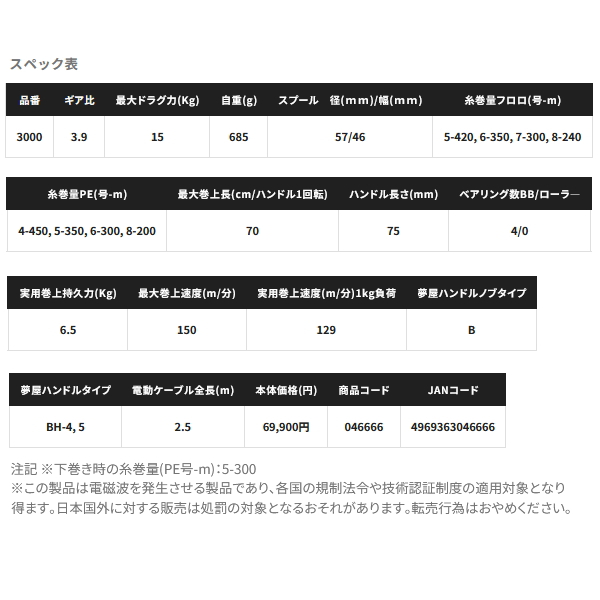 スペック表

| 品番 | ギア比 | 最大ドラグ力(Kg) | 自重(g) | スプール　径(mm)/幅(mm) | 糸巻量フロロ(号-m) |
|---|---|---|---|---|---|
| 3000 | 3.9 | 15 | 685 | 57/46 | 5-420, 6-350, 7-300, 8-240 |

| 糸巻量PE(号-m) | 最大巻上長(cm/ハンドル1回転) | ハンドル長さ(mm) | ベアリング数BB/ローラー |
|---|---|---|---|
| 4-450, 5-350, 6-300, 8-200 | 70 | 75 | 4/0 |

| 実用巻上持久力(Kg) | 最大巻上速度(m/分) | 実用巻上速度(m/分)1kg負荷 | 夢屋ハンドルノブタイプ |
|---|---|---|---|
| 6.5 | 150 | 129 | B |

| 夢屋ハンドルタイプ | 電動ケーブル全長(m) | 本体価格(円) | 商品コード | JANコード |
|---|---|---|---|---|
| BH-4, 5 | 2.5 | 69,900円 | 046666 | 4969363046666 |

注記 ※下巻き時の糸巻量(PE号-m)：5-300
※この製品は電磁波を発生させる製品であり、各国の規制法令や技術認証制度の適用対象となり得ます。日本国外に対する販売は処罰の対象となるおそれがあります。転売行為はおやめください。